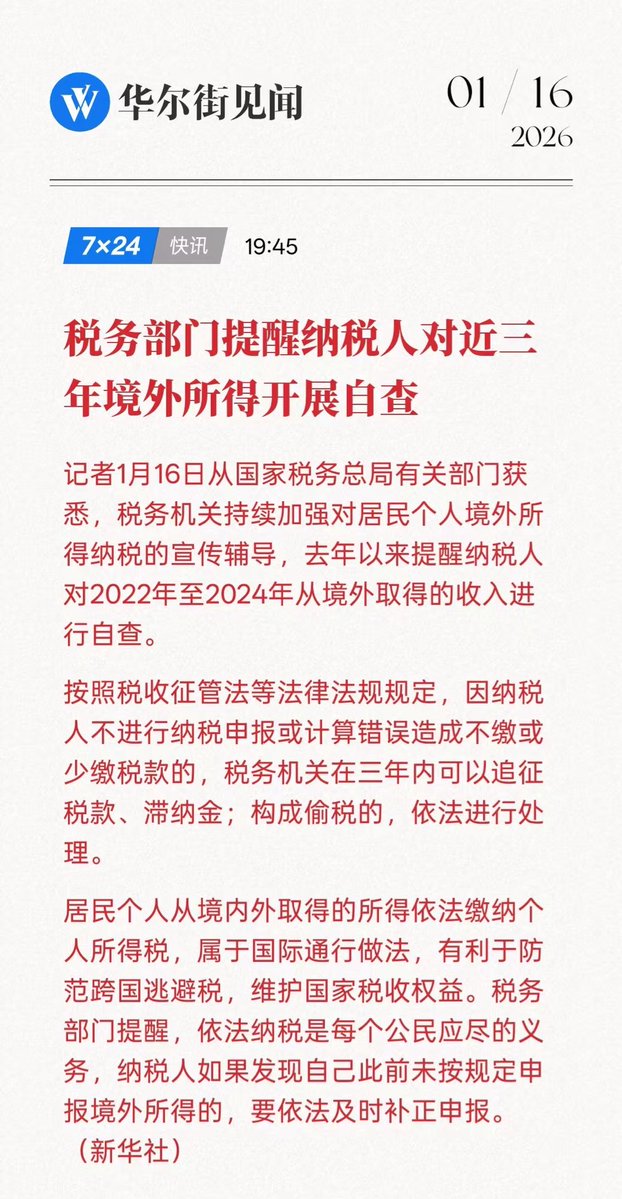 华尔街见闻

01 / 16
2026

7×24 快讯 19:45

税务部门提醒纳税人对近三年境外所得开展自查

记者1月16日从国家税务总局有关部门获悉，税务机关持续加强对居民个人境外所得纳税的宣传辅导，去年以来提醒纳税人对2022年至2024年从境外取得的收入进行自查。

按照税收征管法等法律法规规定，因纳税人不进行纳税申报或计算错误造成不缴或少缴税款的，税务机关在三年内可以追征税款、滞纳金；构成偷税的，依法进行处理。

居民个人从境内外取得的所得依法缴纳个人所得税，属于国际通行做法，有利于防范跨国逃避税，维护国家税收权益。税务部门提醒，依法纳税是每个公民应尽的义务，纳税人如果发现自己此前未按规定申报境外所得的，要依法及时补正申报。（新华社）